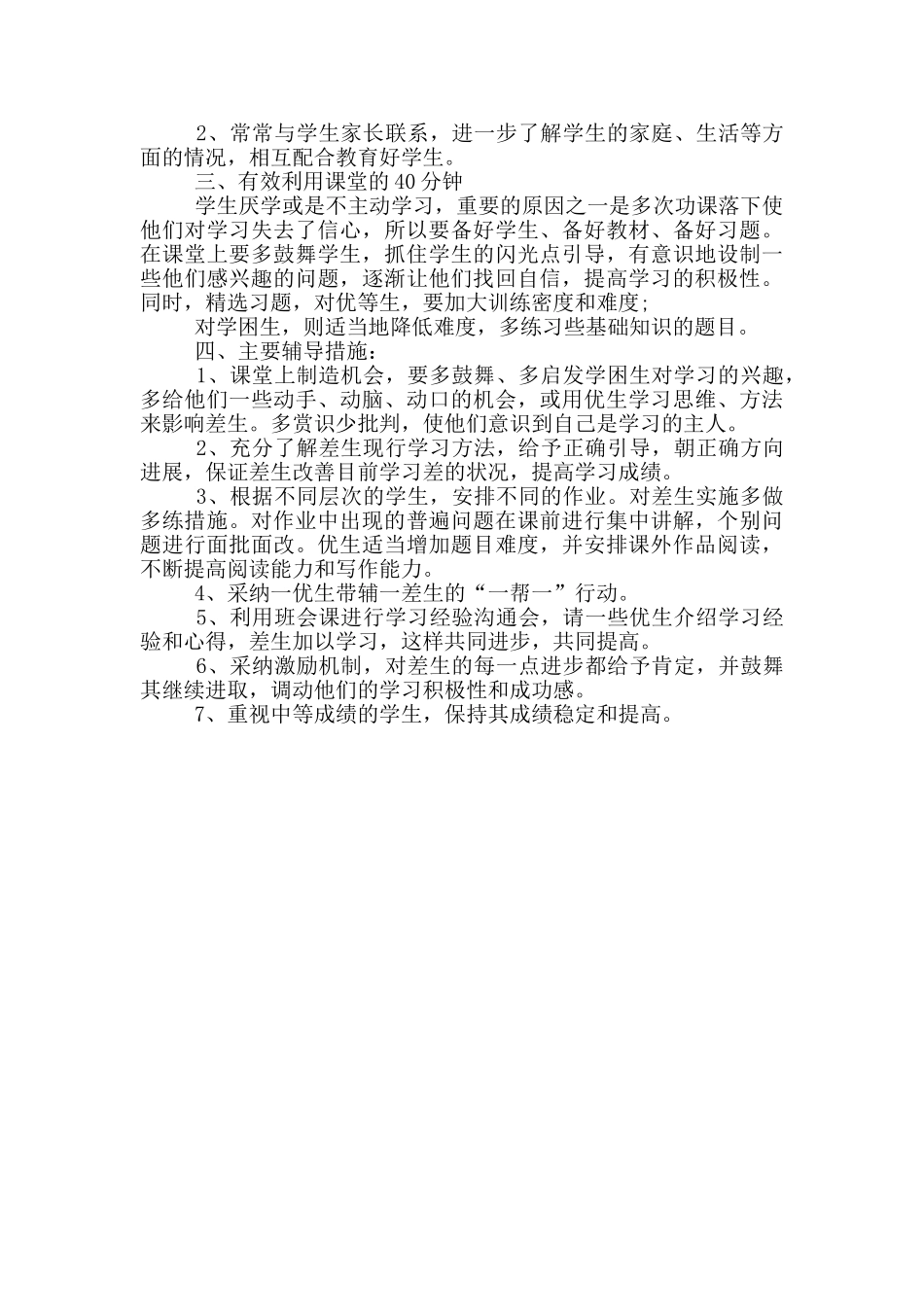 2、常常与学生家长联系，进一步了解学生的家庭、生活等方面的情况，相互配合教育好学生。

三、有效利用课堂的40分钟

学生厌学或是不主动学习，重要的原因之一是多次功课落下使他们对学习失去了信心，所以要备好学生、备好教材、备好习题。在课堂上要多鼓舞学生，抓住学生的闪光点引导，有意识地设制一些他们感兴趣的问题，逐渐让他们找回自信，提高学习的积极性。同时，精选习题，对优等生，要加大训练密度和难度;

对学困生，则适当地降低难度，多练习些基础知识的题目。

四、主要辅导措施：

1、课堂上制造机会，要多鼓舞、多启发学困生对学习的兴趣，多给他们一些动手、动脑、动口的机会，或用优生学习思维、方法来影响差生。多赏识少批判，使他们意识到自己是学习的主人。

2、充分了解差生现行学习方法，给予正确引导，朝正确方向进展，保证差生改善目前学习差的状况，提高学习成绩。

3、根据不同层次的学生，安排不同的作业。对差生实施多做多练措施。对作业中出现的普遍问题在课前进行集中讲解，个别问题进行面批面改。优生适当增加题目难度，并安排课外作品阅读，不断提高阅读能力和写作能力。

4、采纳一优生带辅一差生的“一帮一”行动。

5、利用班会课进行学习经验沟通会，请一些优生介绍学习经验和心得，差生加以学习，这样共同进步，共同提高。

6、采纳激励机制，对差生的每一点进步都给予肯定，并鼓舞其继续进取，调动他们的学习积极性和成功感。

7、重视中等成绩的学生，保持其成绩稳定和提高。